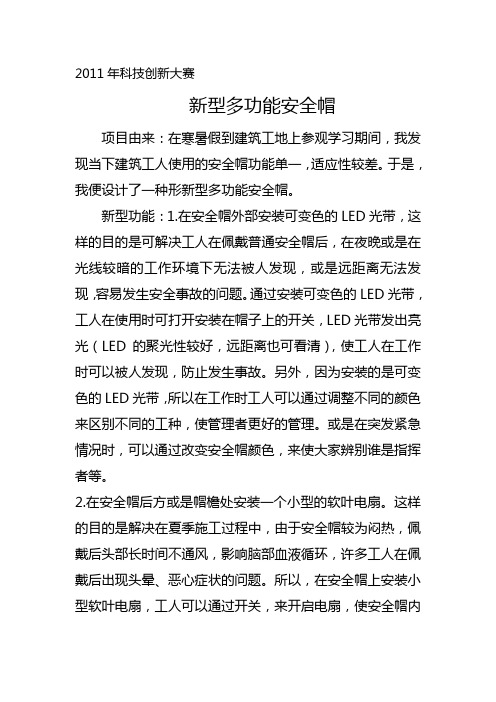 2011 年科技创新大赛

新型多功能安全帽

项目由来：在寒暑假到建筑工地上参观学习期间，我发现当下建筑工人使用的安全帽功能单一，适应性较差。于是，我便设计了一种形新型多功能安全帽。

新型功能：1.在安全帽外部安装可变色的 LED 光带，这样的目的是可解决工人在佩戴普通安全帽后，在夜晚或是在光线较暗的工作环境下无法被人发现，或是远距离无法发现，容易发生安全事故的问题。通过安装可变色的 LED 光带，工人在使用时可打开安装在帽子上的开关，LED 光带发出亮光（LED 的聚光性较好，远距离也可看清），使工人在工作时可以被人发现，防止发生事故。另外，因为安装的是可变色的 LED 光带，所以在工作时工人可以通过调整不同的颜色来区别不同的工种，使管理者更好的管理。或是在突发紧急情况时，可以通过改变安全帽颜色，来使大家辨别谁是指挥者等。

2.在安全帽后方或是帽檐处安装一个小型的软叶电扇。这样的目的是解决在夏季施工过程中，由于安全帽较为闷热，佩戴后头部长时间不通风，影响脑部血液循环，许多工人在佩戴后出现头晕、恶心症状的问题。所以，在安全帽上安装小型软叶电扇，工人可以通过开关，来开启电扇，使安全帽内